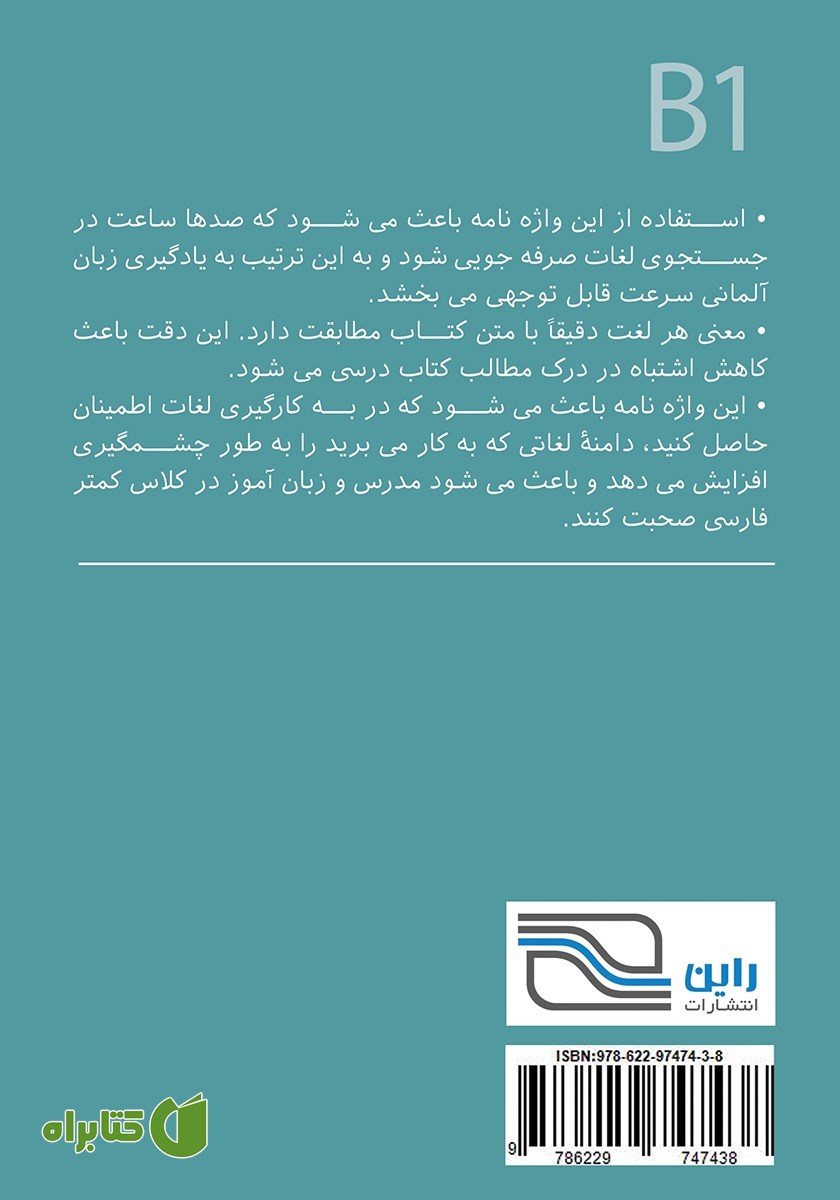 B1

• استفاده از این واژه نامه باعث می شود که صدها ساعت در جستجوی لغات صرفه جویی شود و به این ترتیب به یادگیری زبان آلمانی سرعت قابل توجهی می بخشد.
• معنی هر لغت دقیقاً با متن کتاب مطابقت دارد. این دقت باعث کاهش اشتباه در درک مطالب کتاب درسی می شود.
• این واژه نامه باعث می شود که در به کارگیری لغات اطمینان حاصل کنید، دامنهٔ لغاتی که به کار می برید را به طور چشمگیری افزایش می دهد و باعث می شود مدرس و زبان آموز در کلاس کمتر فارسی صحبت کنند.

راین
انتشارات

ISBN:978-622-97474-3-8

9 786229 747438

کتابراه